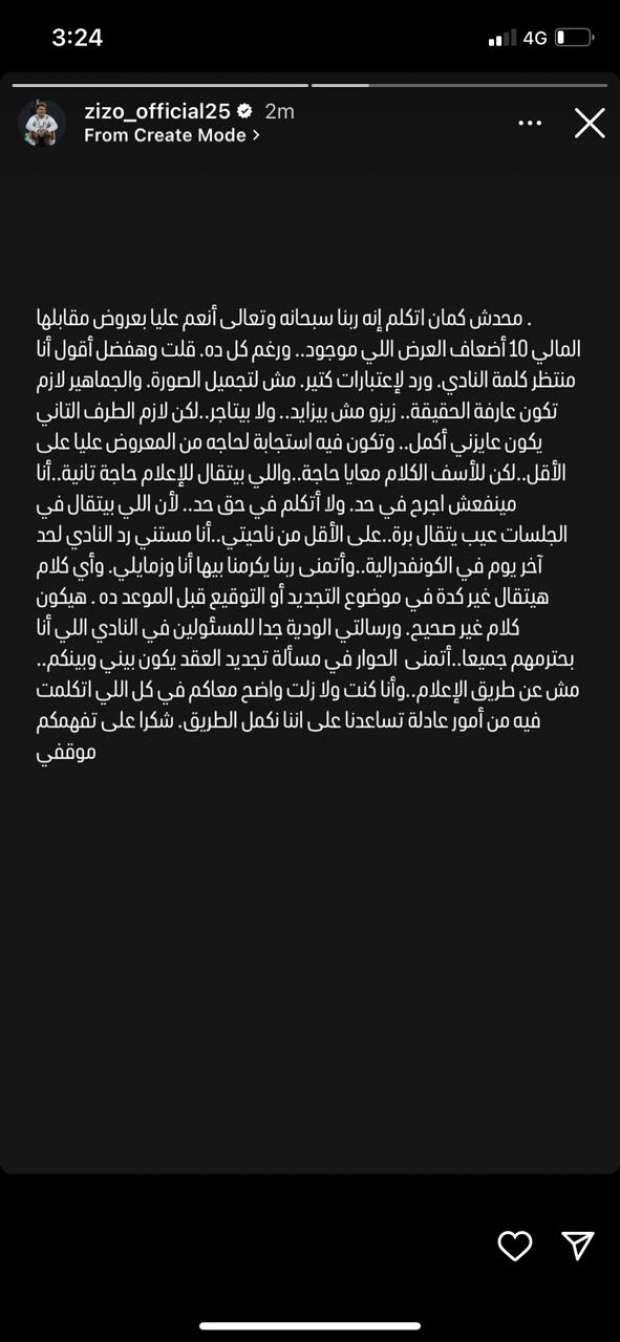 3:24
4G

zizo_official25 2m
From Create Mode >

. محدش كمان اتكلم إنه ربنا سبحانه وتعالى أنعم عليا بعروض مقابلها المالي 10 أضعاف العرض اللي موجود.. ورغم كل ده. قلت وهفضل أقول أنا منتظر كلمة النادي. ورد لإعتبارات كتير. مش لتجميل الصورة. والجماهير لازم تكون عارفة الحقيقة.. زيزو مش بيزايد.. ولا بيتاجر..لكن لازم الطرف التاني يكون عايزني أكمل.. وتكون فيه استجابة لحاجه من المعروض عليا على الأقل..لكن للأسف الكلام معايا حاجة..واللي بيتقال للإعلام حاجة تانية..أنا مينفعش اجرح في حد. ولا أتكلم في حق حد.. لأن اللي بيتقال في الجلسات عيب يتقال برة..على الأقل من ناحيتي..أنا مستني رد النادي لحد آخر يوم في الكونفدرالية..وأتمنى ربنا يكرمنا بيها أنا وزمايلي. وأي كلام هيتقال غير كدة في موضوع التجديد أو التوقيع قبل الموعد ده . هيكون كلام غير صحيح. ورسالتي الودية جدا للمسئولين في النادي اللي أنا بحترمهم جميعا..أتمنى الحوار في مسألة تجديد العقد يكون بيني وبينكم.. مش عن طريق الإعلام..وأنا كنت ولا زلت واضح معاكم في كل اللي اتكلمت فيه من أمور عادلة تساعدنا على اننا نكمل الطريق. شكرا على تفهمكم موقفي